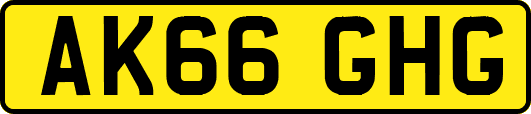 AK66 GHG